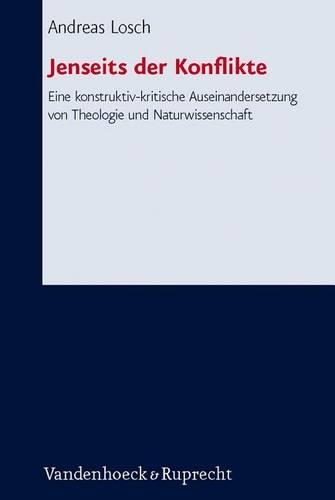 Andreas Losch

Jenseits der Konflikte

Eine konstruktiv-kritische Auseinandersetzung von Theologie und Naturwissenschaft

Vandenhoeck & Ruprecht